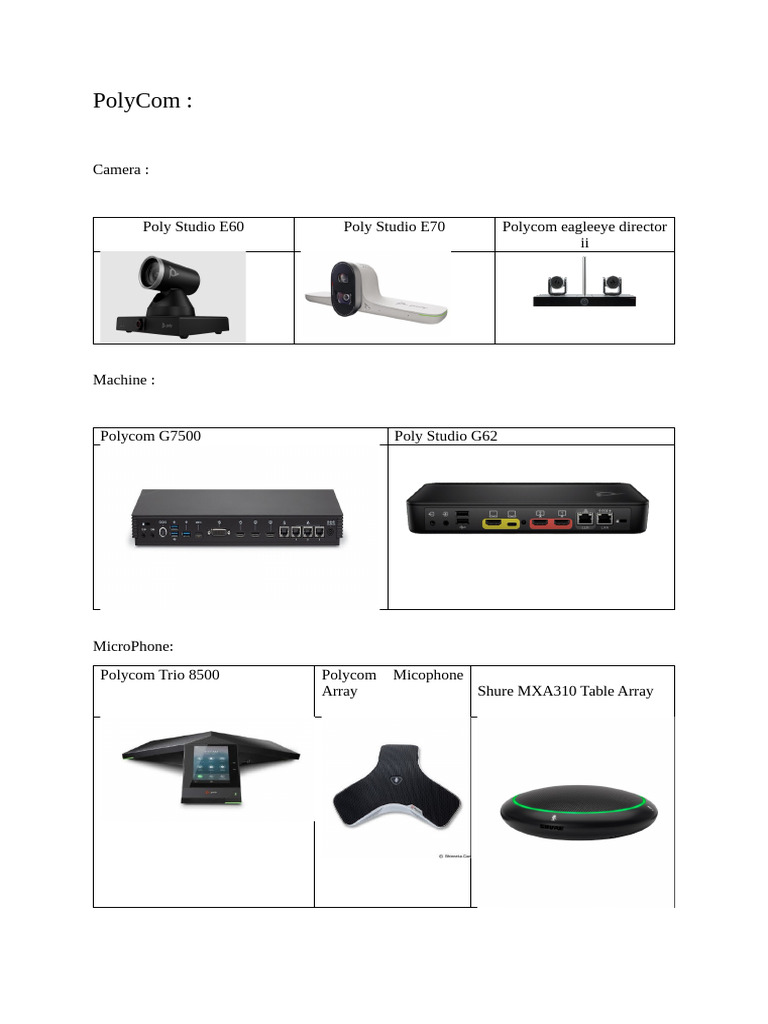 PolyCom :

Camera :

| Poly Studio E60 | Poly Studio E70 | Polycom eagleeye director ii |
|---|---|---|
| | | |

Machine :

| Polycom G7500 | Poly Studio G62 |
|---|---|
| | |

MicroPhone:

| Polycom Trio 8500 | Polycom Micophone Array | Shure MXA310 Table Array |
|---|---|---|
| | | |